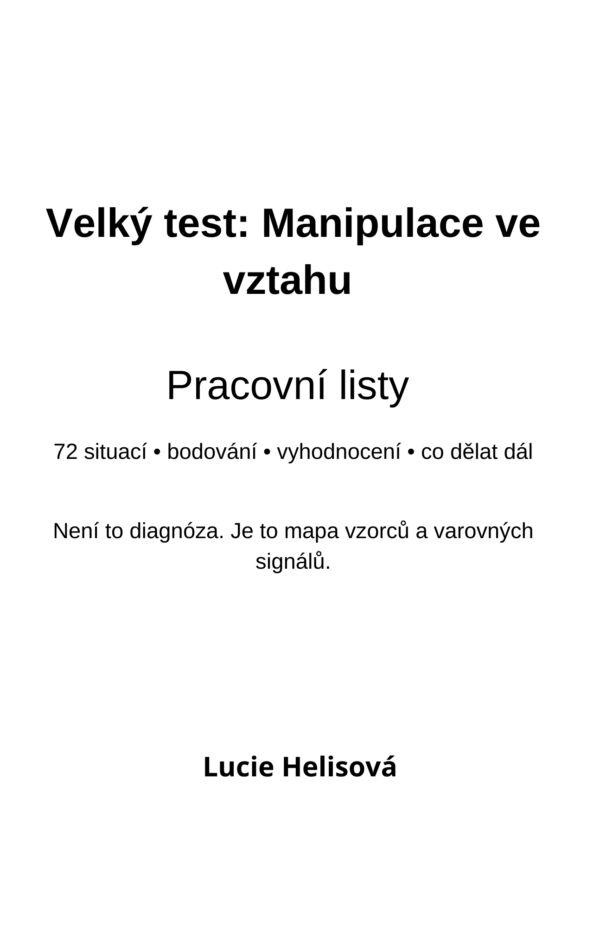 Velký test: Manipulace ve vztahu

Pracovní listy

72 situací • bodování • vyhodnocení • co dělat dál

Není to diagnóza. Je to mapa vzorců a varovných signálů.

Lucie Helisová